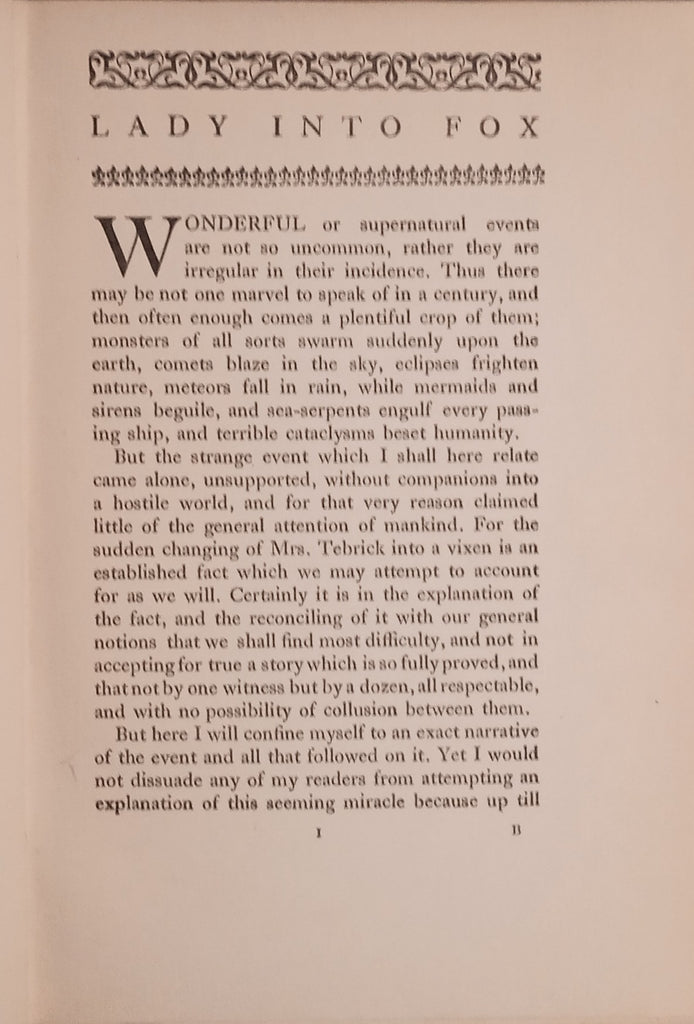 LADY INTO FOX

WONDERFUL or supernatural events are not so uncommon, rather they are irregular in their incidence. Thus there may be not one marvel to speak of in a century, and then often enough comes a plentiful crop of them; monsters of all sorts swarm suddenly upon the earth, comets blaze in the sky, eclipses frighten nature, meteors fall in rain, while mermaids and sirens beguile, and sea-serpents engulf every passing ship, and terrible cataclysms beset humanity.

But the strange event which I shall here relate came alone, unsupported, without companions into a hostile world, and for that very reason claimed little of the general attention of mankind. For the sudden changing of Mrs. Tebrick into a vixen is an established fact which we may attempt to account for as we will. Certainly it is in the explanation of the fact, and the reconciling of it with our general notions that we shall find most difficulty, and not in accepting for true a story which is so fully proved, and that not by one witness but by a dozen, all respectable, and with no possibility of collusion between them.

But here I will confine myself to an exact narrative of the event and all that followed on it. Yet I would not dissuade any of my readers from attempting an explanation of this seeming miracle because up till

1 B